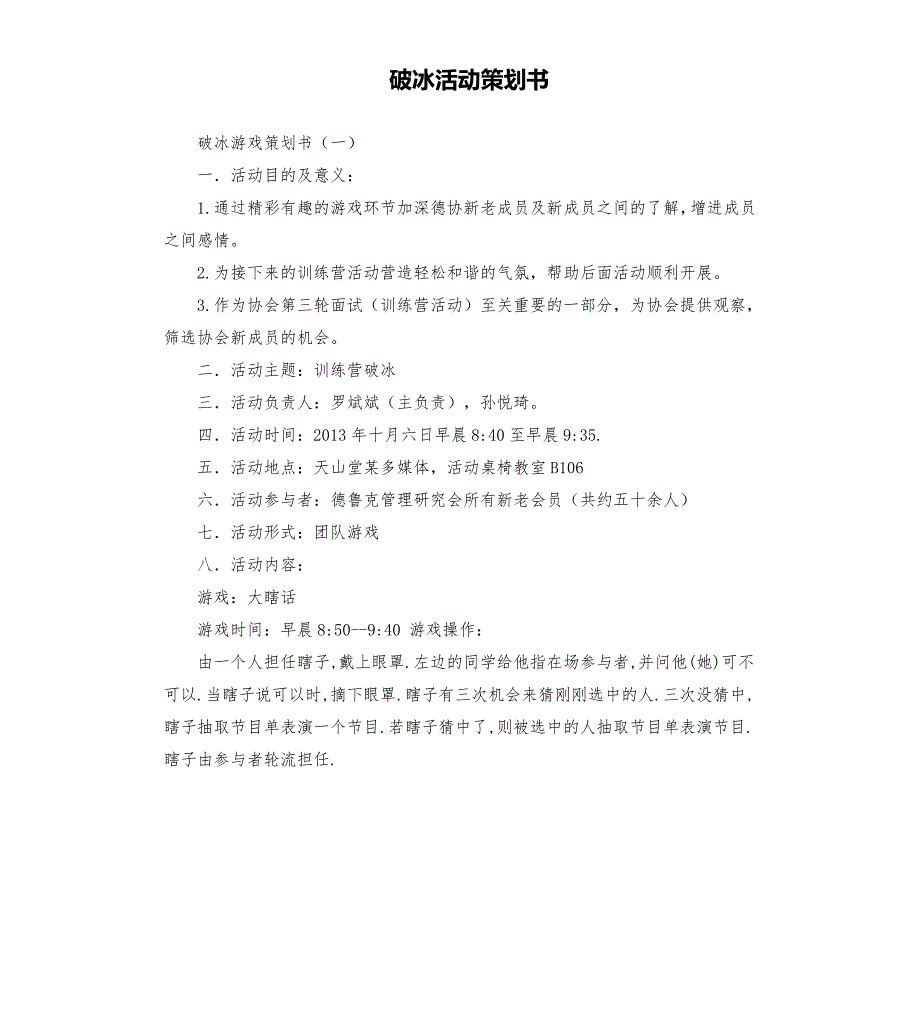 破冰活动策划书

破冰游戏策划书（一）

一．活动目的及意义：

1.通过精彩有趣的游戏环节加深德协新老成员及新成员之间的了解，增进成员之间感情。

2.为接下来的训练营活动营造轻松和谐的气氛，帮助后面活动顺利开展。

3.作为协会第三轮面试（训练营活动）至关重要的一部分，为协会提供观察，筛选协会新成员的机会。

二．活动主题：训练营破冰

三．活动负责人：罗斌斌（主负责），孙悦琦。

四．活动时间：2013 年十月六日早晨 8:40 至早晨 9:35.

五．活动地点：天山堂某多媒体，活动桌椅教室 B106

六．活动参与者：德鲁克管理研究会所有新老会员（共约五十余人）

七．活动形式：团队游戏

八．活动内容：

游戏：大瞎话

游戏时间：早晨 8:50--9:40 游戏操作：

由一个人担任瞎子，戴上眼罩.左边的同学给他指在场参与者，并问他(她)可不可以.当瞎子说可以时，摘下眼罩.瞎子有三次机会来猜刚刚选中的人.三次没猜中，瞎子抽取节目单表演一个节目.若瞎子猜中了，则被选中的人抽取节目单表演节目.瞎子由参与者轮流担任.